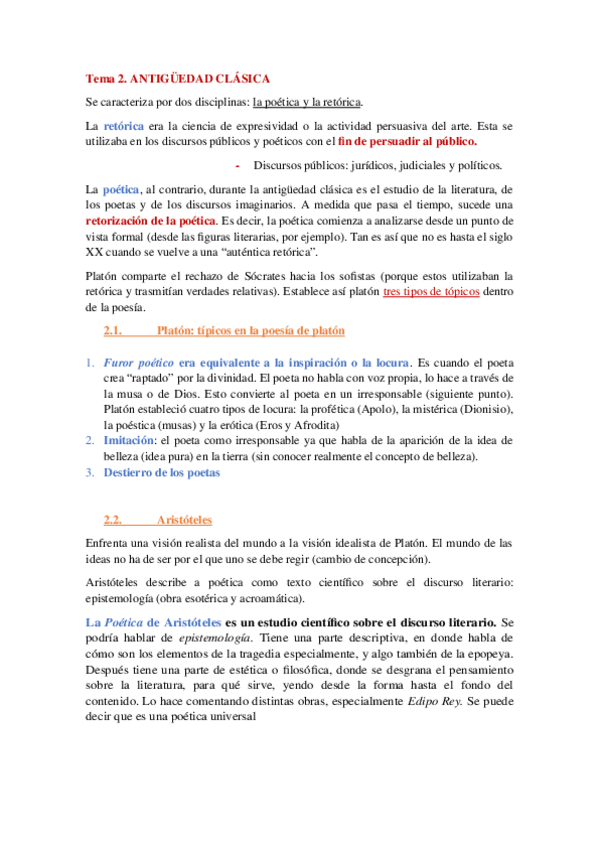 Tema 2. ANTIGÜEDAD CLÁSICA

Se caracteriza por dos disciplinas: la poética y la retórica.

La retórica era la ciencia de expresividad o la actividad persuasiva del arte. Esta se utilizaba en los discursos públicos y poéticos con el fin de persuadir al público.

- Discursos públicos: jurídicos, judiciales y políticos.

La poética, al contrario, durante la antigüedad clásica es el estudio de la literatura, de los poetas y de los discursos imaginarios. A medida que pasa el tiempo, sucede una retorización de la poética. Es decir, la poética comienza a analizarse desde un punto de vista formal (desde las figuras literarias, por ejemplo). Tan es así que no es hasta el siglo XX cuando se vuelve a una "auténtica retórica".

Platón comparte el rechazo de Sócrates hacia los sofistas (porque estos utilizaban la retórica y trasmitían verdades relativas). Establece así platón tres tipos de tópicos dentro de la poesía.

2.1. Platón: típicos en la poesía de platón

1. Furor poético era equivalente a la inspiración o la locura. Es cuando el poeta crea "raptado" por la divinidad. El poeta no habla con voz propia, lo hace a través de la musa o de Dios. Esto convierte al poeta en un irresponsable (siguiente punto). Platón estableció cuatro tipos de locura: la profética (Apolo), la mistérica (Dionisio), la poéstica (musas) y la erótica (Eros y Afrodita)
2. Imitación: el poeta como irresponsable ya que habla de la aparición de la idea de belleza (idea pura) en la tierra (sin conocer realmente el concepto de belleza).
3. Destierro de los poetas

2.2. Aristóteles

Enfrenta una visión realista del mundo a la visión idealista de Platón. El mundo de las ideas no ha de ser por el que uno se debe regir (cambio de concepción).

Aristóteles describe a poética como texto científico sobre el discurso literario: epistemología (obra esotérica y acroamática).

La Poética de Aristóteles es un estudio científico sobre el discurso literario. Se podría hablar de epistemología. Tiene una parte descriptiva, en donde habla de cómo son los elementos de la tragedia especialmente, y algo también de la epopeya. Después tiene una parte de estética o filosófica, donde se desgrana el pensamiento sobre la literatura, para qué sirve, yendo desde la forma hasta el fondo del contenido. Lo hace comentando distintas obras, especialmente Edipo Rey. Se puede decir que es una poética universal